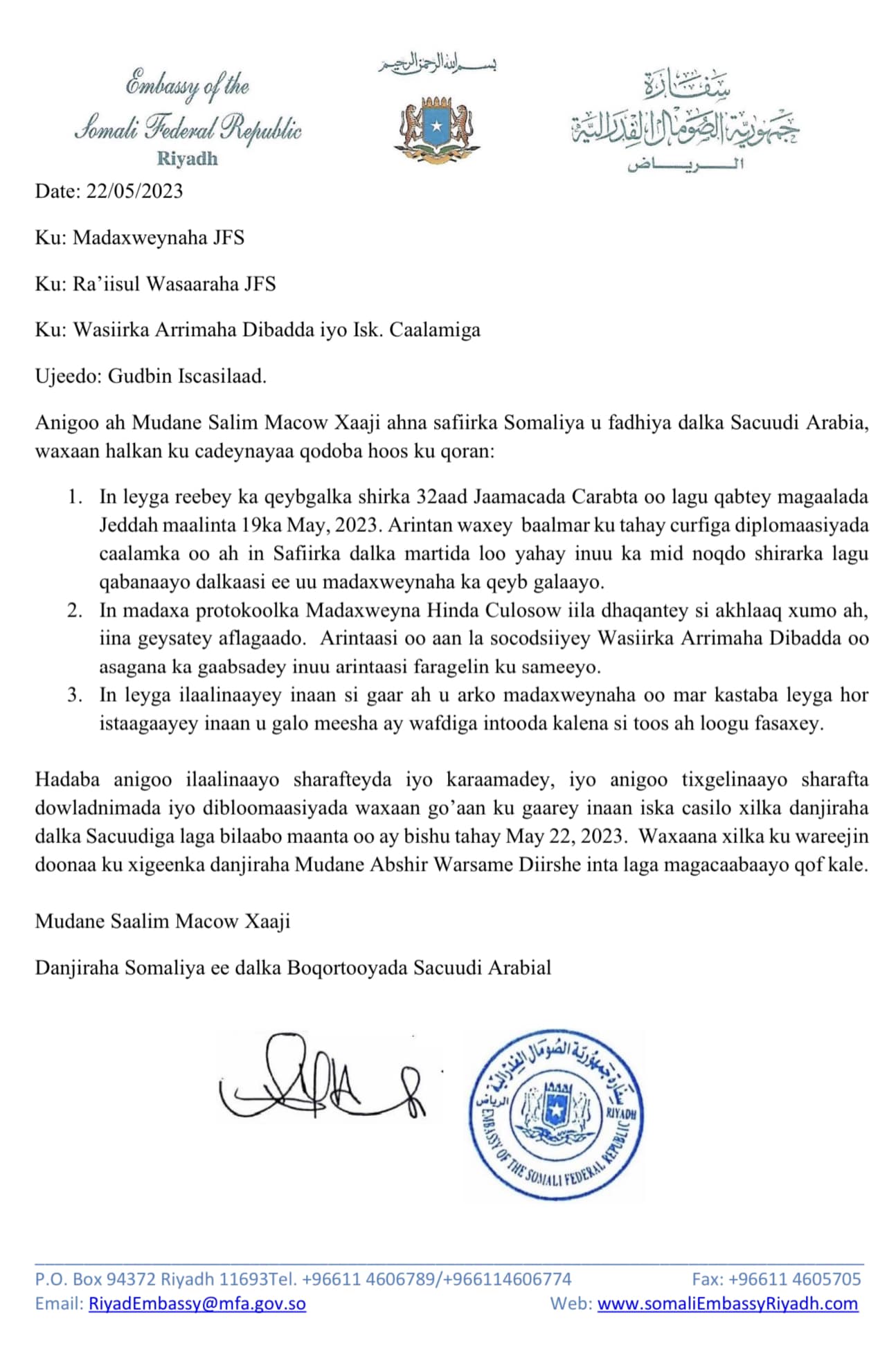 Embassy of the
Somali Federal Republic
Riyadh

بسم الله الرحمن الرحيم

سفارة
جمهورية الصومال الفدرالية
الرياض

Date: 22/05/2023

Ku: Madaxweynaha JFS

Ku: Ra'iisul Wasaaraha JFS

Ku: Wasiirka Arrimaha Dibadda iyo Isk. Caalamiga

Ujeedo: Gudbin Iscasilaad.

Anigoo ah Mudane Salim Macow Xaaji ahna safiirka Somaliya u fadhiya dalka Sacuudi Arabia, waxaan halkan ku cadeynayaa qodoba hoos ku qoran:

1. In leyga reebey ka qeybgalka shirka 32aad Jaamacada Carabta oo lagu qabtey magaalada Jeddah maalinta 19ka May, 2023. Arintan waxey baalmar ku tahay curfiga diplomaasiyada caalamka oo ah in Safiirka dalka martida loo yahay inuu ka mid noqdo shirarka lagu qabanaayo dalkaasi ee uu madaxweynaha ka qeyb galaayo.
2. In madaxa protokoolka Madaxweyna Hinda Culosow iila dhaqantey si akhlaaq xumo ah, iina geysatey aflagaado. Arintaasi oo aan la socodsiiyey Wasiirka Arrimaha Dibadda oo asagana ka gaabsadey inuu arintaasi faragelin ku sameeyo.
3. In leyga ilaalinaayey inaan si gaar ah u arko madaxweynaha oo mar kastaba leyga hor istaagaayey inaan u galo meesha ay wafdiga intooda kalena si toos ah loogu fasaxey.

Hadaba anigoo ilaalinaayo sharafteyda iyo karaamadey, iyo anigoo tixgelinaayo sharafta dowladnimada iyo dibloomaasiyada waxaan go'aan ku gaarey inaan iska casilo xilka danjiraha dalka Sacuudiga laga bilaabo maanta oo ay bishu tahay May 22, 2023. Waxaana xilka ku wareejin doonaa ku xigeenka danjiraha Mudane Abshir Warsame Diirshe inta laga magacaabaayo qof kale.

Mudane Saalim Macow Xaaji

Danjiraha Somaliya ee dalka Boqortooyada Sacuudi Arabial

سفارة جمهورية الصومال الفدرالية الرياض
RIYADH
EMBASSY OF THE SOMALI FEDERAL REPUBLIC

P.O. Box 94372 Riyadh 11693Tel. +96611 4606789/+966114606774 Fax: +96611 4605705
Email: RiyadEmbassy@mfa.gov.so Web: www.somaliEmbassyRiyadh.com